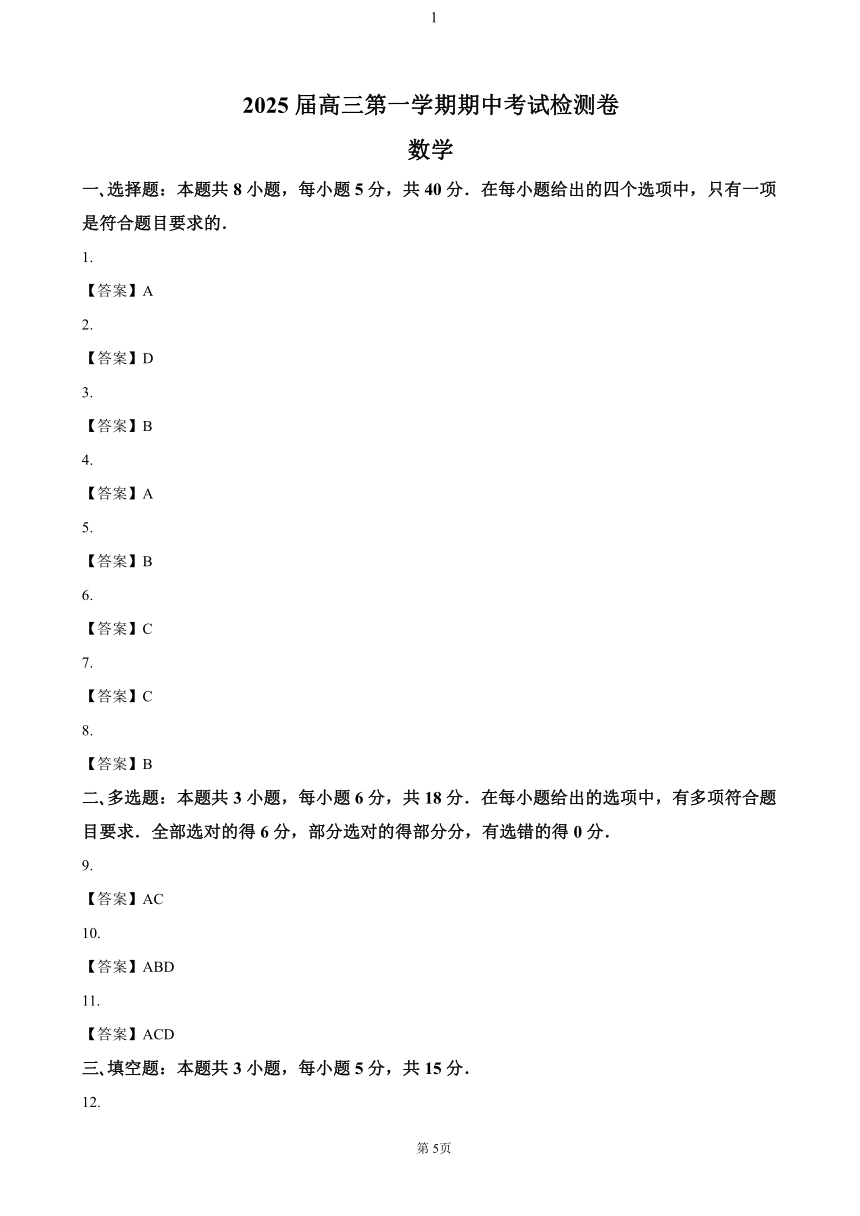 1

2025 届高三第一学期期中考试检测卷

数学

一、选择题：本题共 8 小题，每小题 5 分，共 40 分．在每小题给出的四个选项中，只有一项是符合题目要求的．

1.

【答案】A

2.

【答案】D

3.

【答案】B

4.

【答案】A

5.

【答案】B

6.

【答案】C

7.

【答案】C

8.

【答案】B

二、多选题：本题共 3 小题，每小题 6 分，共 18 分．在每小题给出的选项中，有多项符合题目要求．全部选对的得 6 分，部分选对的得部分分，有选错的得 0 分．

9.

【答案】AC

10.

【答案】ABD

11.

【答案】ACD

三、填空题：本题共 3 小题，每小题 5 分，共 15 分．

12.

第 5页